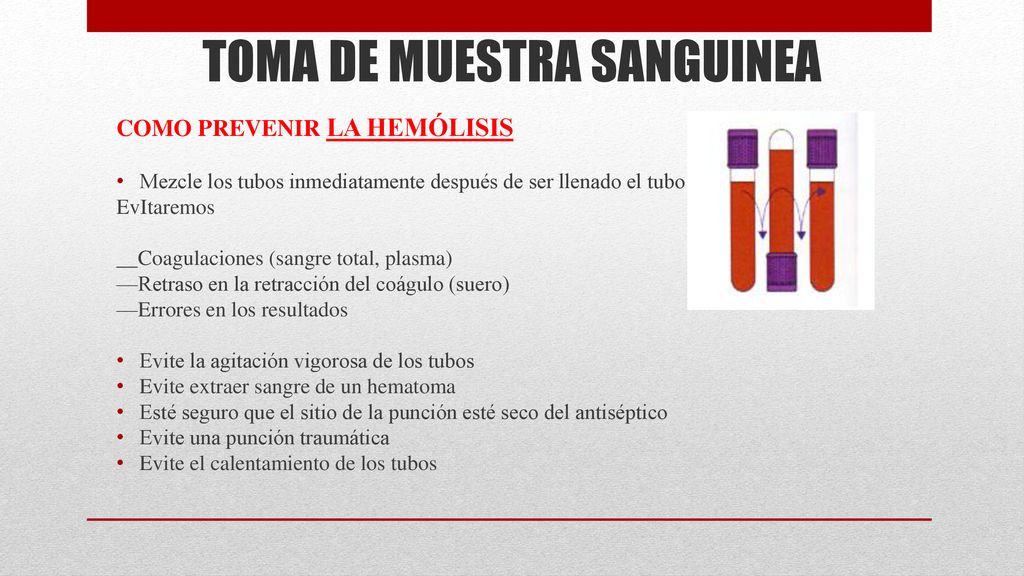 TOMA DE MUESTRA SANGUINEA

COMO PREVENIR LA HEMÓLISIS

• Mezcle los tubos inmediatamente después de ser llenado el tubo
EvItaremos

__Coagulaciones (sangre total, plasma)
—Retraso en la retracción del coágulo (suero)
—Errores en los resultados

• Evite la agitación vigorosa de los tubos
• Evite extraer sangre de un hematoma
• Esté seguro que el sitio de la punción esté seco del antiséptico
• Evite una punción traumática
• Evite el calentamiento de los tubos